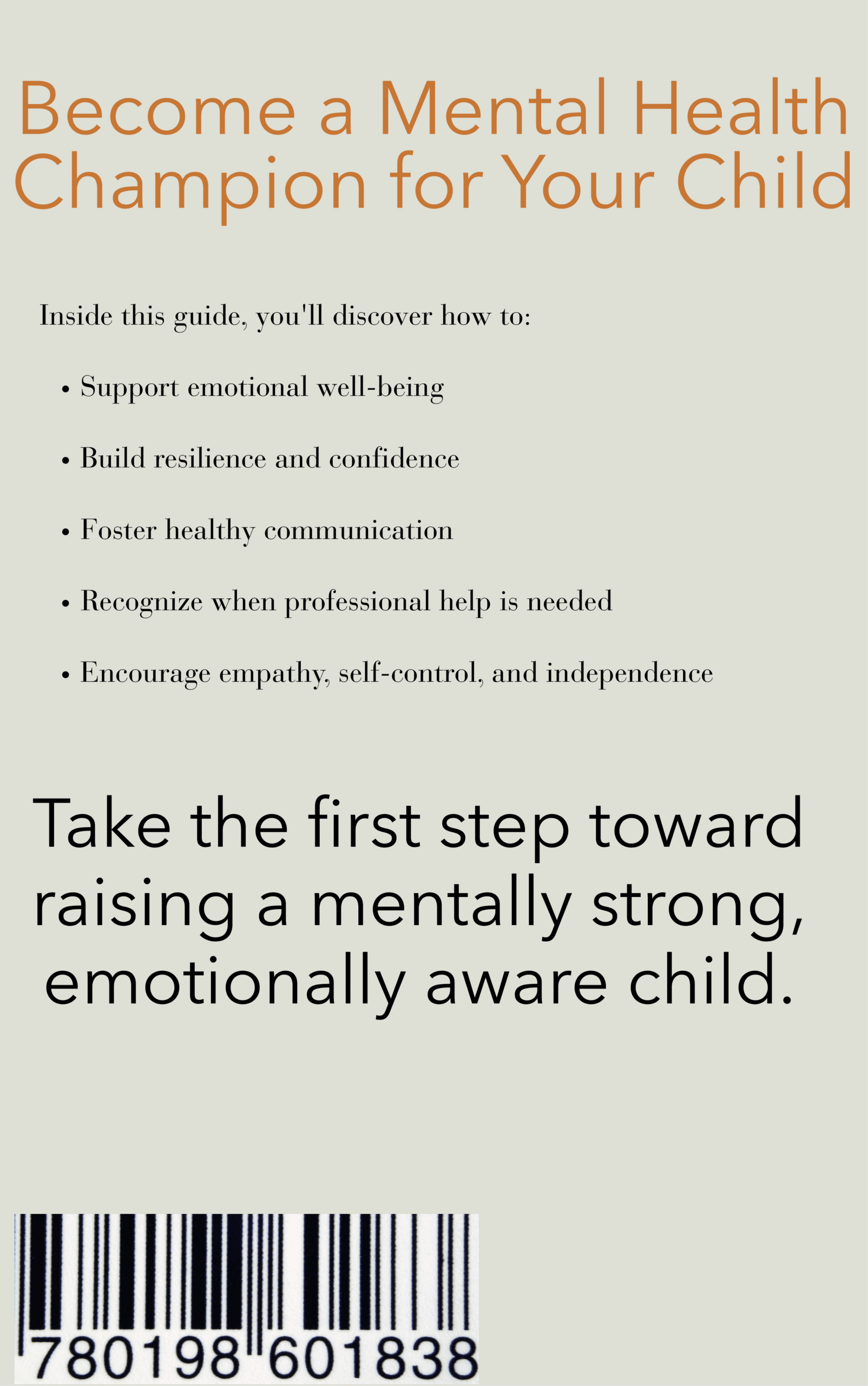 Become a Mental Health Champion for Your Child

Inside this guide, you'll discover how to:

• Support emotional well-being

• Build resilience and confidence

• Foster healthy communication

• Recognize when professional help is needed

• Encourage empathy, self-control, and independence

Take the first step toward raising a mentally strong, emotionally aware child.

780198 601838